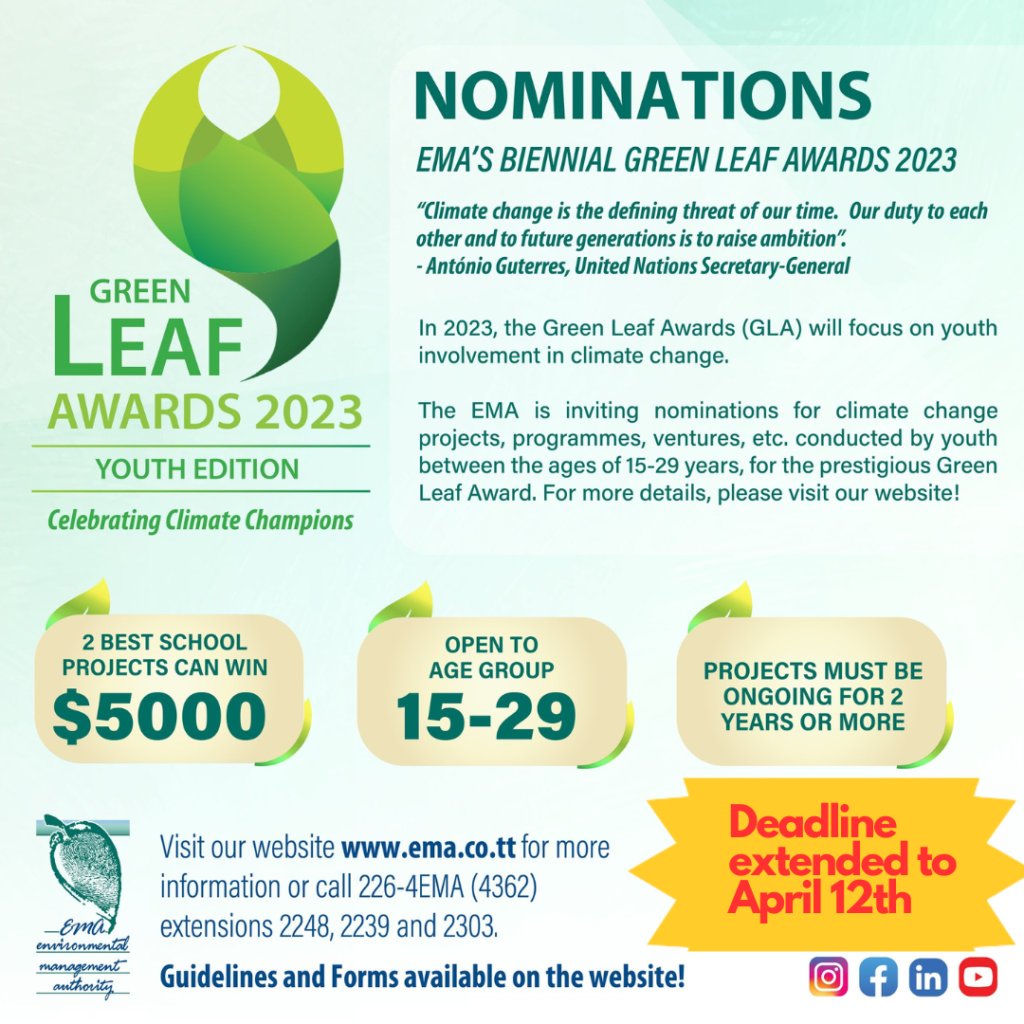 GREEN
LEAF
AWARDS 2023
YOUTH EDITION
Celebrating Climate Champions

NOMINATIONS
EMA'S BIENNIAL GREEN LEAF AWARDS 2023

"Climate change is the defining threat of our time. Our duty to each other and to future generations is to raise ambition".
- António Guterres, United Nations Secretary-General

In 2023, the Green Leaf Awards (GLA) will focus on youth involvement in climate change.

The EMA is inviting nominations for climate change projects, programmes, ventures, etc. conducted by youth between the ages of 15-29 years, for the prestigious Green Leaf Award. For more details, please visit our website!

2 BEST SCHOOL PROJECTS CAN WIN
$5000

OPEN TO AGE GROUP
15-29

PROJECTS MUST BE ONGOING FOR 2 YEARS OR MORE

EMA
environmental management authority

Visit our website www.ema.co.tt for more information or call 226-4EMA (4362) extensions 2248, 2239 and 2303.

Guidelines and Forms available on the website!

Deadline extended to April 12th